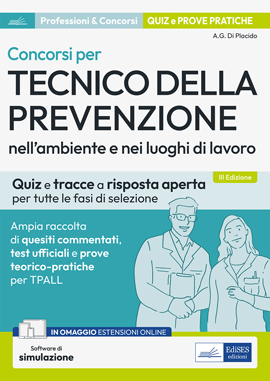 Professioni & Concorsi QUIZ e PROVE PRATICHE

A.G. Di Placido

Concorsi per
TECNICO DELLA PREVENZIONE
nell'ambiente e nei luoghi di lavoro

III Edizione

Quiz e tracce a risposta aperta
per tutte le fasi di selezione

Ampia raccolta di quesiti commentati, test ufficiali e prove teorico-pratiche per TPALL

IN OMAGGIO ESTENSIONI ONLINE

Software di simulazione

EdiSES edizioni